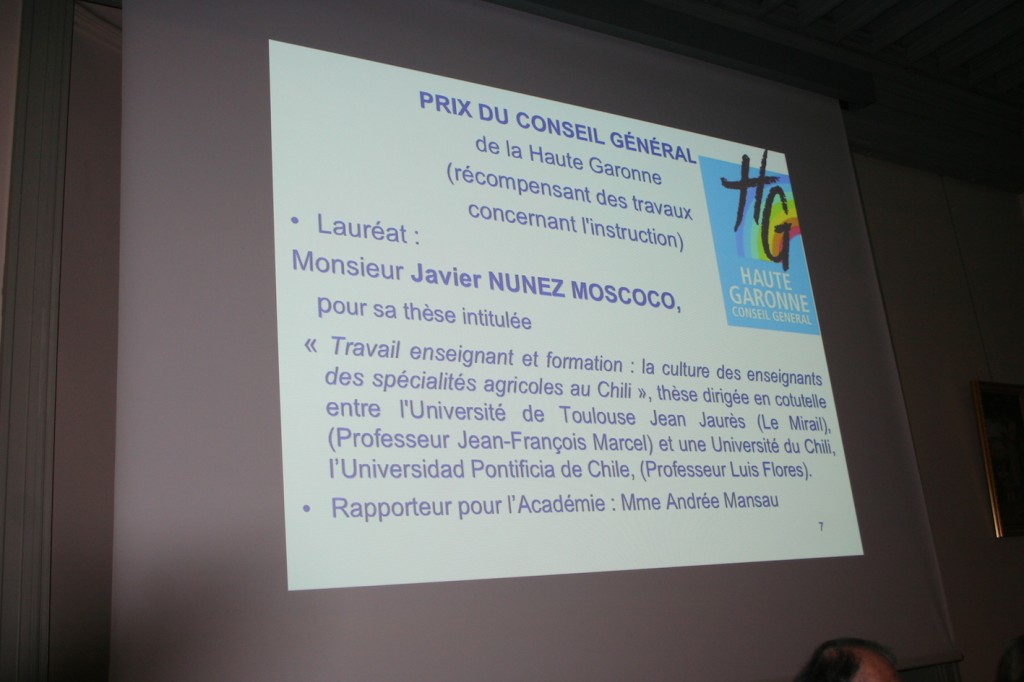 PRIX DU CONSEIL GÉNÉRAL
de la Haute Garonne
(récompensant des travaux
concernant l'instruction)

HG
HAUTE
GARONNE
CONSEIL GENERAL

• Lauréat :

Monsieur Javier NUNEZ MOSCOCO,

pour sa thèse intitulée

« Travail enseignant et formation : la culture des enseignants des spécialités agricoles au Chili », thèse dirigée en cotutelle entre l'Université de Toulouse Jean Jaurès (Le Mirail), (Professeur Jean-François Marcel) et une Université du Chili, l'Universidad Pontificia de Chile, (Professeur Luis Flores).

• Rapporteur pour l'Académie : Mme Andrée Mansau

7